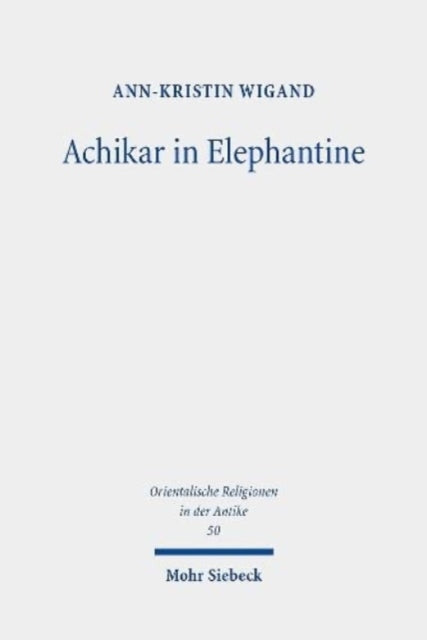 ANN-KRISTIN WIGAND

Achikar in Elephantine

Orientalische Religionen in der Antike
50

Mohr Siebeck